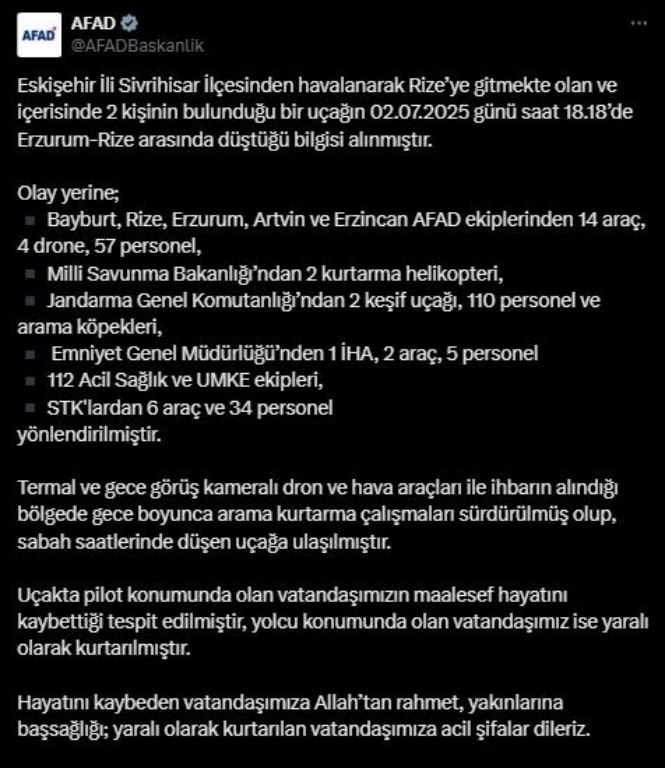 AFAD
AFAD
@AFADBaskanlik

Eskişehir İli Sivrihisar İlçesinden havalanarak Rize'ye gitmekte olan ve içerisinde 2 kişinin bulunduğu bir uçağın 02.07.2025 günü saat 18.18'de Erzurum-Rize arasında düştüğü bilgisi alınmıştır.

Olay yerine;
▪ Bayburt, Rize, Erzurum, Artvin ve Erzincan AFAD ekiplerinden 14 araç, 4 drone, 57 personel,
▪ Milli Savunma Bakanlığı'ndan 2 kurtarma helikopteri,
▪ Jandarma Genel Komutanlığı'ndan 2 keşif uçağı, 110 personel ve arama köpekleri,
▪ Emniyet Genel Müdürlüğü'nden 1 İHA, 2 araç, 5 personel
▪ 112 Acil Sağlık ve UMKE ekipleri,
▪ STK'lardan 6 araç ve 34 personel
yönlendirilmiştir.

Termal ve gece görüş kameralı dron ve hava araçları ile ihbarın alındığı bölgede gece boyunca arama kurtarma çalışmaları sürdürülmüş olup, sabah saatlerinde düşen uçağa ulaşılmıştır.

Uçakta pilot konumunda olan vatandaşımızın maalesef hayatını kaybettiği tespit edilmiştir, yolcu konumunda olan vatandaşımız ise yaralı olarak kurtarılmıştır.

Hayatını kaybeden vatandaşımıza Allah'tan rahmet, yakınlarına başsağlığı; yaralı olarak kurtarılan vatandaşımıza acil şifalar dileriz.